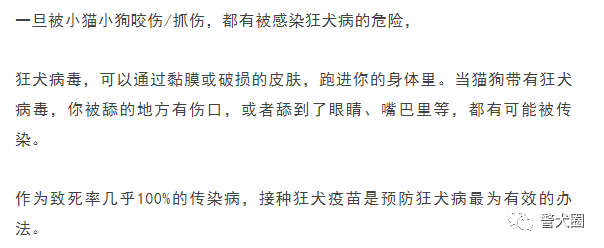 一旦被小猫小狗咬伤/抓伤，都有被感染狂犬病的危险，

狂犬病毒，可以通过黏膜或破损的皮肤，跑进你的身体里。当猫狗带有狂犬病毒，你被舔的地方有伤口，或者舔到了眼睛、嘴巴里等，都有可能被传染。

作为致死率几乎100%的传染病，接种狂犬疫苗是预防狂犬病最为有效的办法。

警犬圈